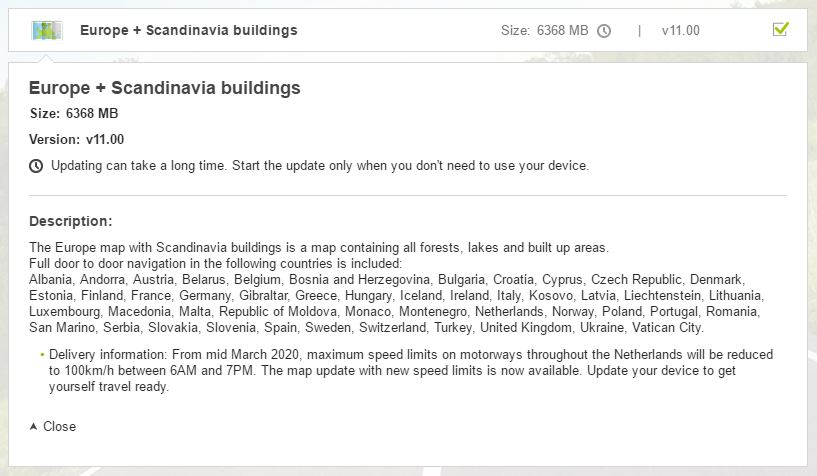 Europe + Scandinavia buildings

Size: 6368 MB | v11.00

Europe + Scandinavia buildings

Size: 6368 MB

Version: v11.00

Updating can take a long time. Start the update only when you don't need to use your device.

Description:

The Europe map with Scandinavia buildings is a map containing all forests, lakes and built up areas.
Full door to door navigation in the following countries is included:
Albania, Andorra, Austria, Belarus, Belgium, Bosnia and Herzegovina, Bulgaria, Croatia, Cyprus, Czech Republic, Denmark, Estonia, Finland, France, Germany, Gibraltar, Greece, Hungary, Iceland, Ireland, Italy, Kosovo, Latvia, Liechtenstein, Lithuania, Luxembourg, Macedonia, Malta, Republic of Moldova, Monaco, Montenegro, Netherlands, Norway, Poland, Portugal, Romania, San Marino, Serbia, Slovakia, Slovenia, Spain, Sweden, Switzerland, Turkey, United Kingdom, Ukraine, Vatican City.

• Delivery information: From mid March 2020, maximum speed limits on motorways throughout the Netherlands will be reduced to 100km/h between 6AM and 7PM. The map update with new speed limits is now available. Update your device to get yourself travel ready.

Close